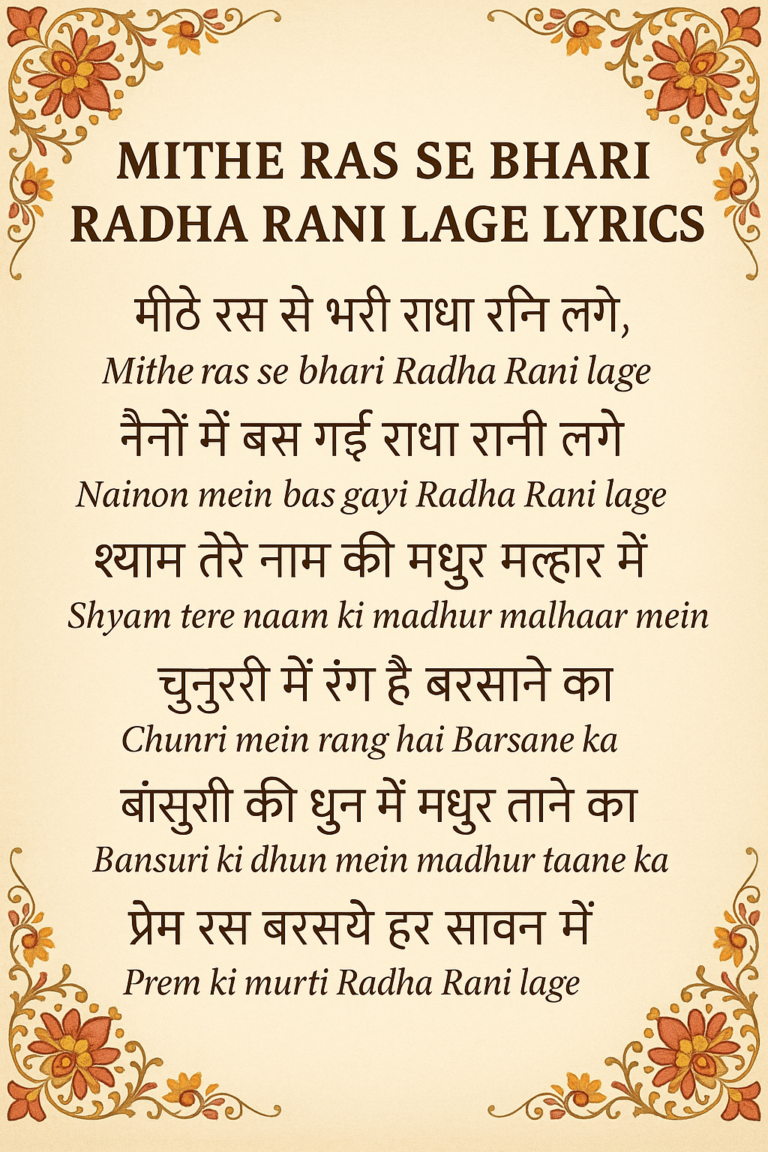 MITHE RAS SE BHARI RADHA RANI LAGE LYRICS

मीठे रस से भरी राधा रनि लगे,
Mithe ras se bhari Radha Rani lage

नैनों में बस गई राधा रानी लगे
Nainon mein bas gayi Radha Rani lage

श्याम तेरे नाम की मधुर मल्हार में
Shyam tere naam ki madhur malhaar mein

चुनुररी में रंग है बरसाने का
Chunri mein rang hai Barsane ka

बांसुरी की धुन में मधुर ताने का
Bansuri ki dhun mein madhur taane ka

प्रेम रस बरसये हर सावन में
Prem ki murti Radha Rani lage